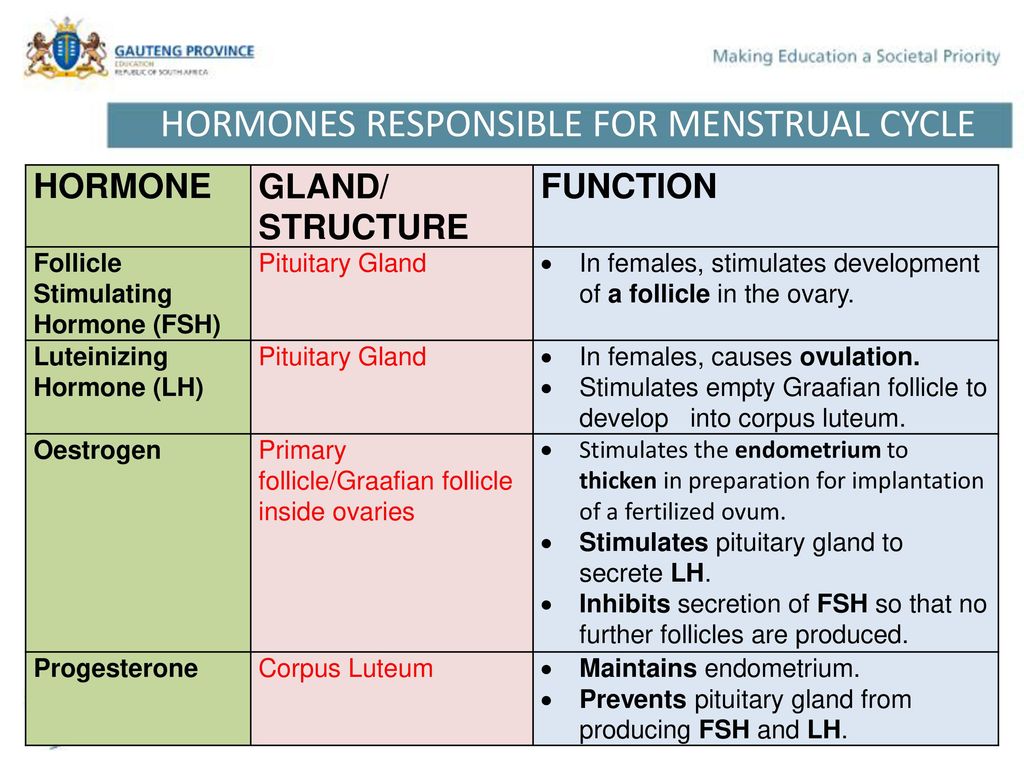 GAUTENG PROVINCE
EDUCATION
REPUBLIC OF SOUTH AFRICA

Making Education a Societal Priority

HORMONES RESPONSIBLE FOR MENSTRUAL CYCLE

| HORMONE | GLAND/ STRUCTURE | FUNCTION |
|---|---|---|
| Follicle Stimulating Hormone (FSH) | Pituitary Gland | • In females, stimulates development of a follicle in the ovary. |
| Luteinizing Hormone (LH) | Pituitary Gland | • In females, causes ovulation. • Stimulates empty Graafian follicle to develop into corpus luteum. |
| Oestrogen | Primary follicle/Graafian follicle inside ovaries | • Stimulates the endometrium to thicken in preparation for implantation of a fertilized ovum. • Stimulates pituitary gland to secrete LH. • Inhibits secretion of FSH so that no further follicles are produced. |
| Progesterone | Corpus Luteum | • Maintains endometrium. • Prevents pituitary gland from producing FSH and LH. |